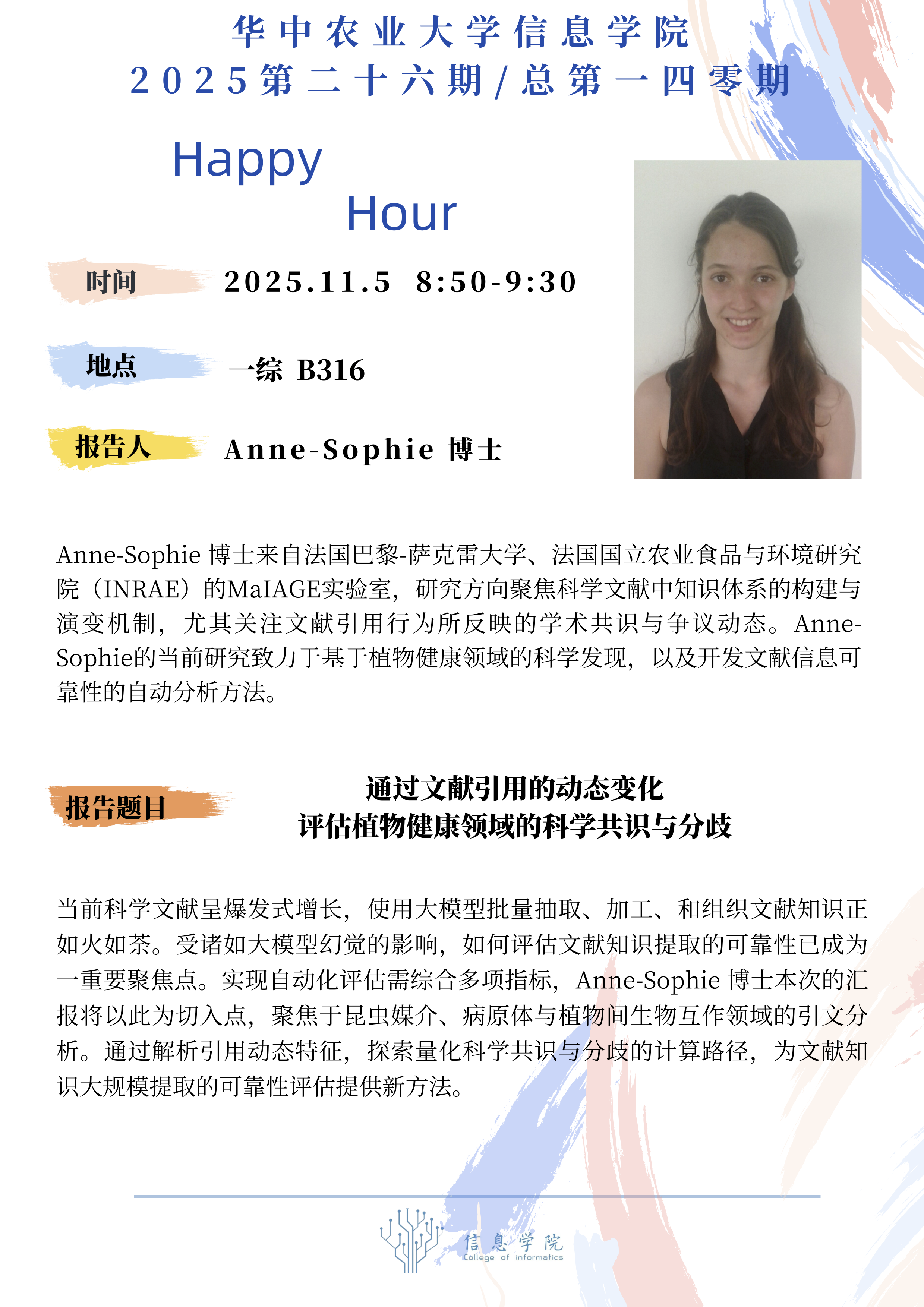 华中农业大学信息学院
2025第二十六期/总第一四零期

Happy
Hour

时间 2025.11.5 8:50-9:30

地点 一综 B316

报告人 Anne-Sophie 博士

Anne-Sophie 博士来自法国巴黎-萨克雷大学、法国国立农业食品与环境研究院（INRAE）的MaIAGE实验室，研究方向聚焦科学文献中知识体系的构建与演变机制，尤其关注文献引用行为所反映的学术共识与争议动态。Anne-Sophie的当前研究致力于基于植物健康领域的科学发现，以及开发文献信息可靠性的自动分析方法。

报告题目

通过文献引用的动态变化
评估植物健康领域的科学共识与分歧

当前科学文献呈爆发式增长，使用大模型批量抽取、加工、和组织文献知识正如火如荼。受诸如大模型幻觉的影响，如何评估文献知识提取的可靠性已成为一重要聚焦点。实现自动化评估需综合多项指标，Anne-Sophie 博士本次的汇报将以此为切入点，聚焦于昆虫媒介、病原体与植物间生物互作领域的引文分析。通过解析引用动态特征，探索量化科学共识与分歧的计算路径，为文献知识大规模提取的可靠性评估提供新方法。

信息学院
College of informatics